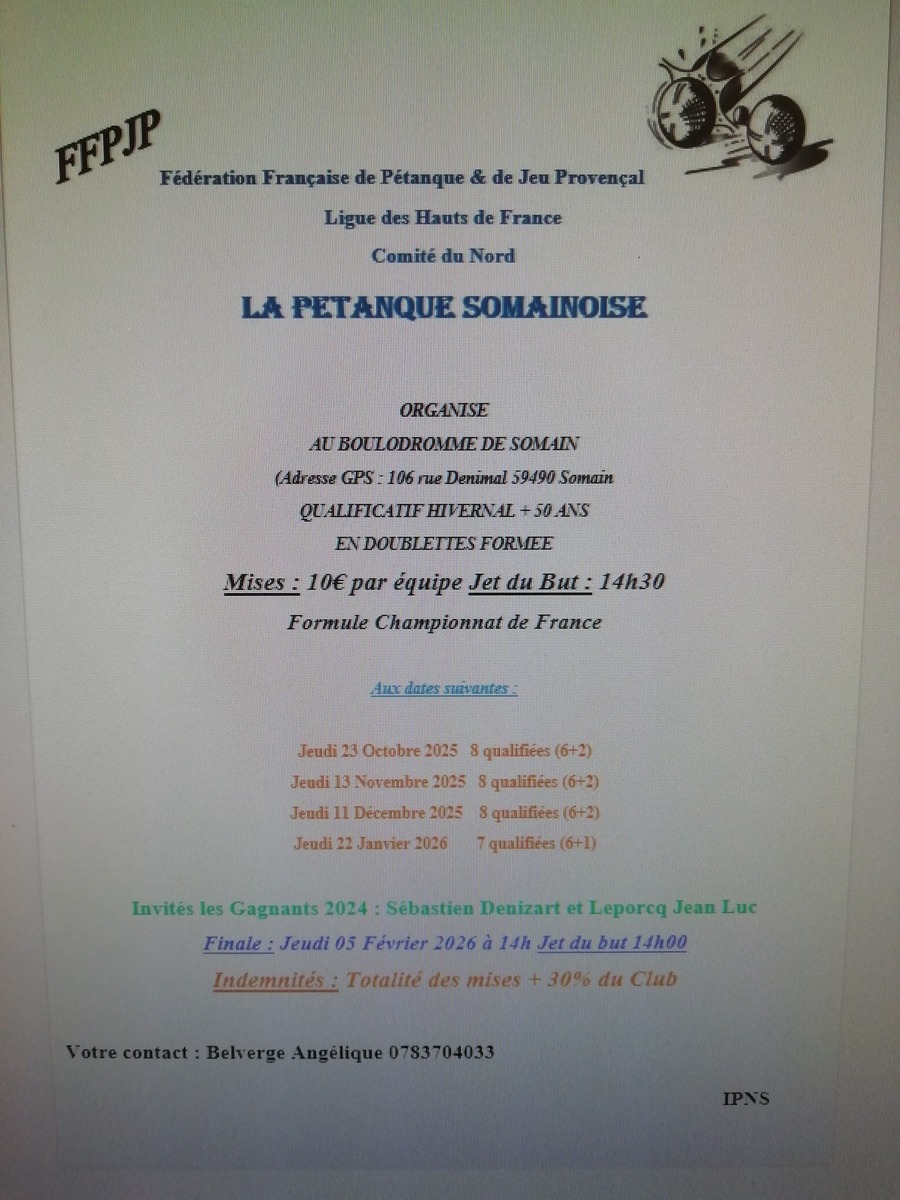 FFPJP

Fédération Française de Pétanque & de Jeu Provençal

Ligue des Hauts de France

Comité du Nord

LA PETANQUE SOMAINOISE

ORGANISE

AU BOULODROMME DE SOMAIN

(Adresse GPS : 106 rue Denimal 59490 Somain

QUALIFICATIF HIVERNAL + 50 ANS

EN DOUBLETTES FORMEE

Mises : 10€ par équipe Jet du But : 14h30

Formule Championnat de France

Aux dates suivantes :

Jeudi 23 Octobre 2025 8 qualifiées (6+2)

Jeudi 13 Novembre 2025 8 qualifiées (6+2)

Jeudi 11 Décembre 2025 8 qualifiées (6+2)

Jeudi 22 Janvier 2026 7 qualifiées (6+1)

Invités les Gagnants 2024 : Sébastien Denizart et Leporcq Jean Luc

Finale : Jeudi 05 Février 2026 à 14h Jet du but 14h00

Indemnités : Totalité des mises + 30% du Club

Votre contact : Belverge Angélique 0783704033

IPNS